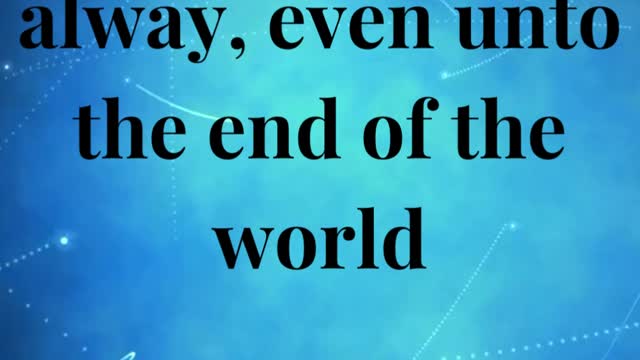 alway, even unto the end of the world